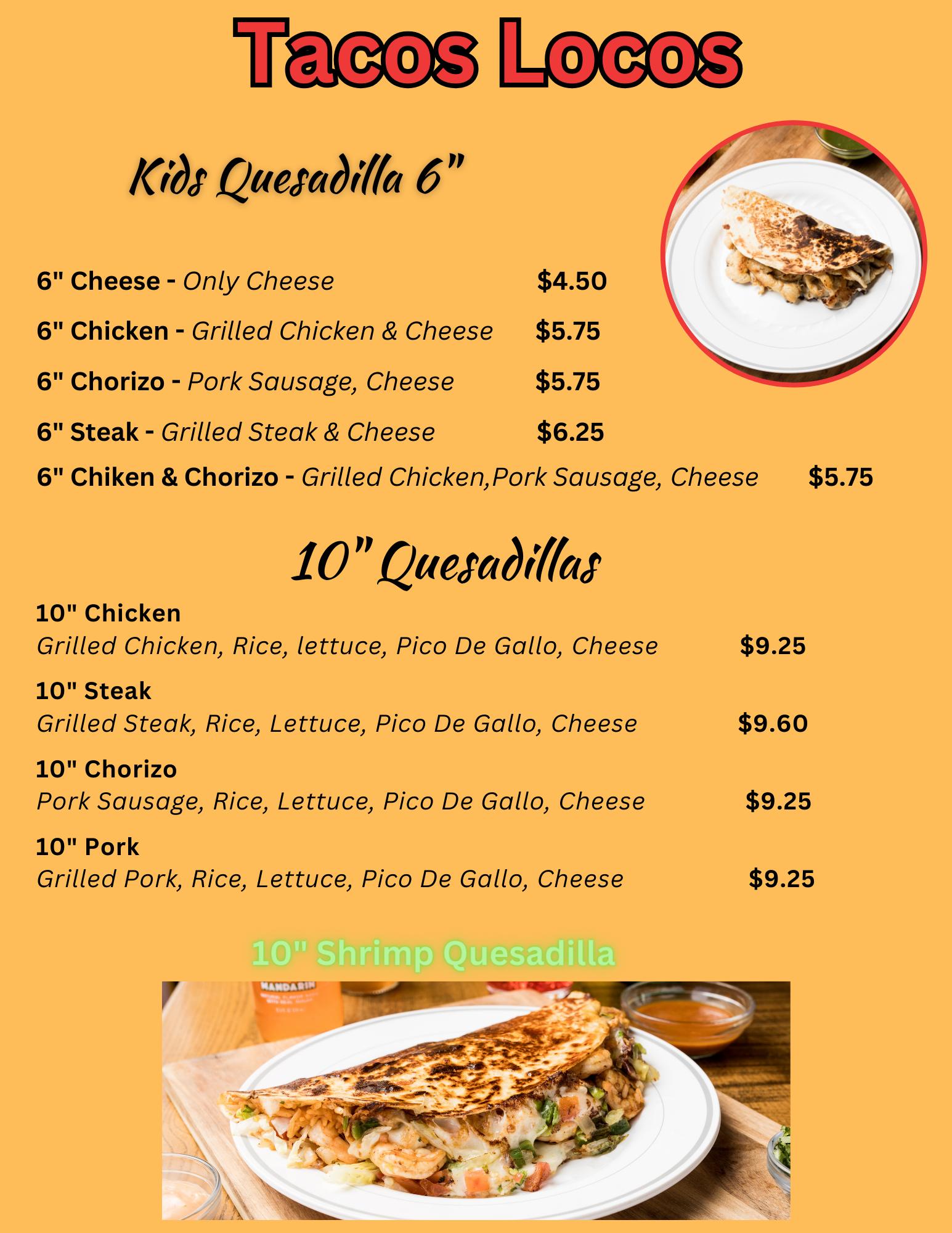 Tacos Locos

Kids Quesadilla 6"

6" Cheese - Only Cheese $4.50

6" Chicken - Grilled Chicken & Cheese $5.75

6" Chorizo - Pork Sausage, Cheese $5.75

6" Steak - Grilled Steak & Cheese $6.25

6" Chiken & Chorizo - Grilled Chicken,Pork Sausage, Cheese $5.75

10" Quesadillas

10" Chicken
Grilled Chicken, Rice, lettuce, Pico De Gallo, Cheese $9.25

10" Steak
Grilled Steak, Rice, Lettuce, Pico De Gallo, Cheese $9.60

10" Chorizo
Pork Sausage, Rice, Lettuce, Pico De Gallo, Cheese $9.25

10" Pork
Grilled Pork, Rice, Lettuce, Pico De Gallo, Cheese $9.25

10" Shrimp Quesadilla